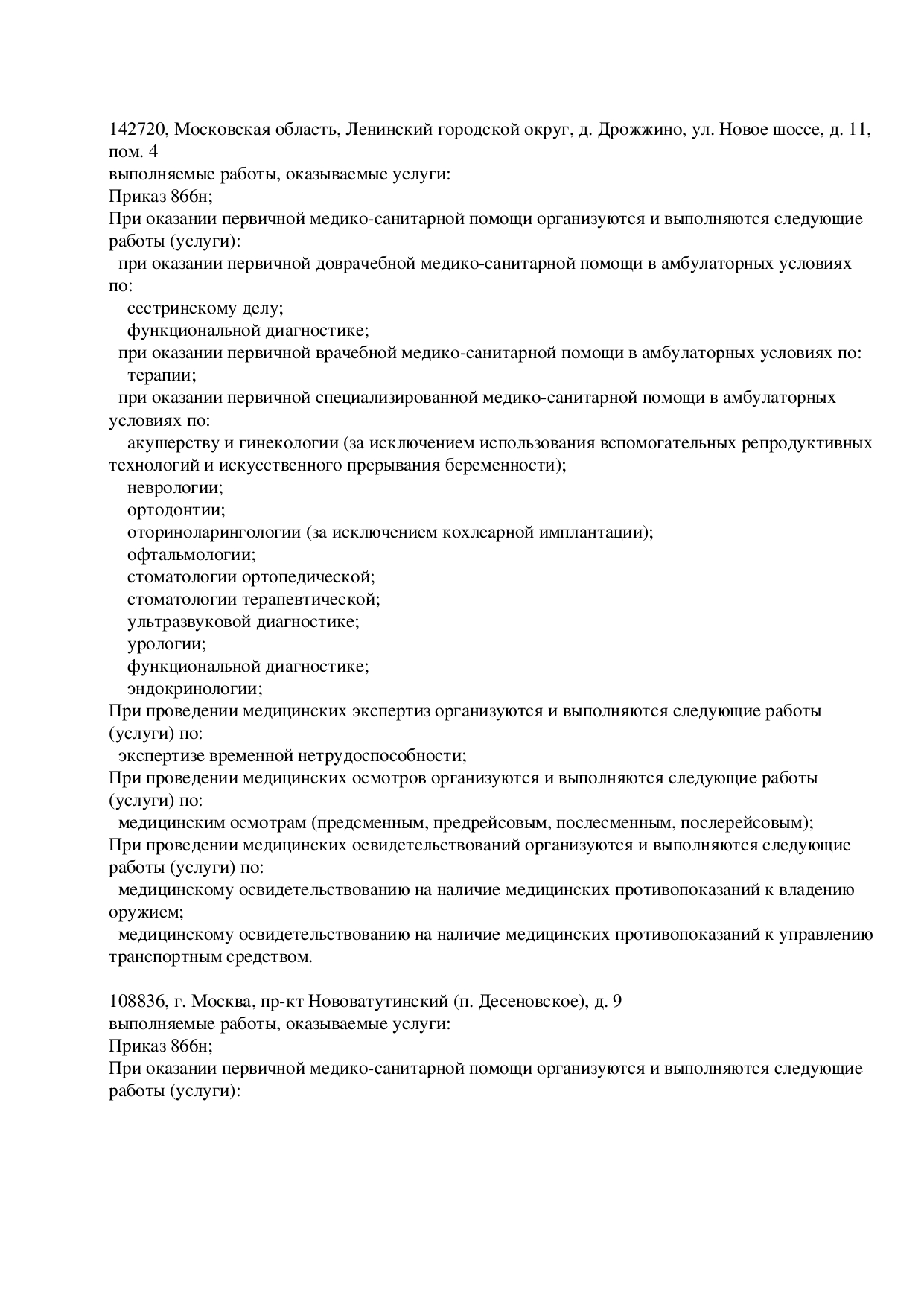 142720, Московская область, Ленинский городской округ, д. Дрожжино, ул. Новое шоссе, д. 11, пом. 4
выполняемые работы, оказываемые услуги:
Приказ 866н;
При оказании первичной медико-санитарной помощи организуются и выполняются следующие работы (услуги):
при оказании первичной доврачебной медико-санитарной помощи в амбулаторных условиях по:
сестринскому делу;
функциональной диагностике;
при оказании первичной врачебной медико-санитарной помощи в амбулаторных условиях по:
терапии;
при оказании первичной специализированной медико-санитарной помощи в амбулаторных условиях по:
акушерству и гинекологии (за исключением использования вспомогательных репродуктивных технологий и искусственного прерывания беременности);
неврологии;
ортодонтии;
оториноларингологии (за исключением кохлеарной имплантации);
офтальмологии;
стоматологии ортопедической;
стоматологии терапевтической;
ультразвуковой диагностике;
урологии;
функциональной диагностике;
эндокринологии;
При проведении медицинских экспертиз организуются и выполняются следующие работы (услуги) по:
экспертизе временной нетрудоспособности;
При проведении медицинских осмотров организуются и выполняются следующие работы (услуги) по:
медицинским осмотрам (предсменным, предрейсовым, послесменным, послерейсовым);
При проведении медицинских освидетельствований организуются и выполняются следующие работы (услуги) по:
медицинскому освидетельствованию на наличие медицинских противопоказаний к владению оружием;
медицинскому освидетельствованию на наличие медицинских противопоказаний к управлению транспортным средством.

108836, г. Москва, пр-кт Нововатутинский (п. Десеновское), д. 9
выполняемые работы, оказываемые услуги:
Приказ 866н;
При оказании первичной медико-санитарной помощи организуются и выполняются следующие работы (услуги):